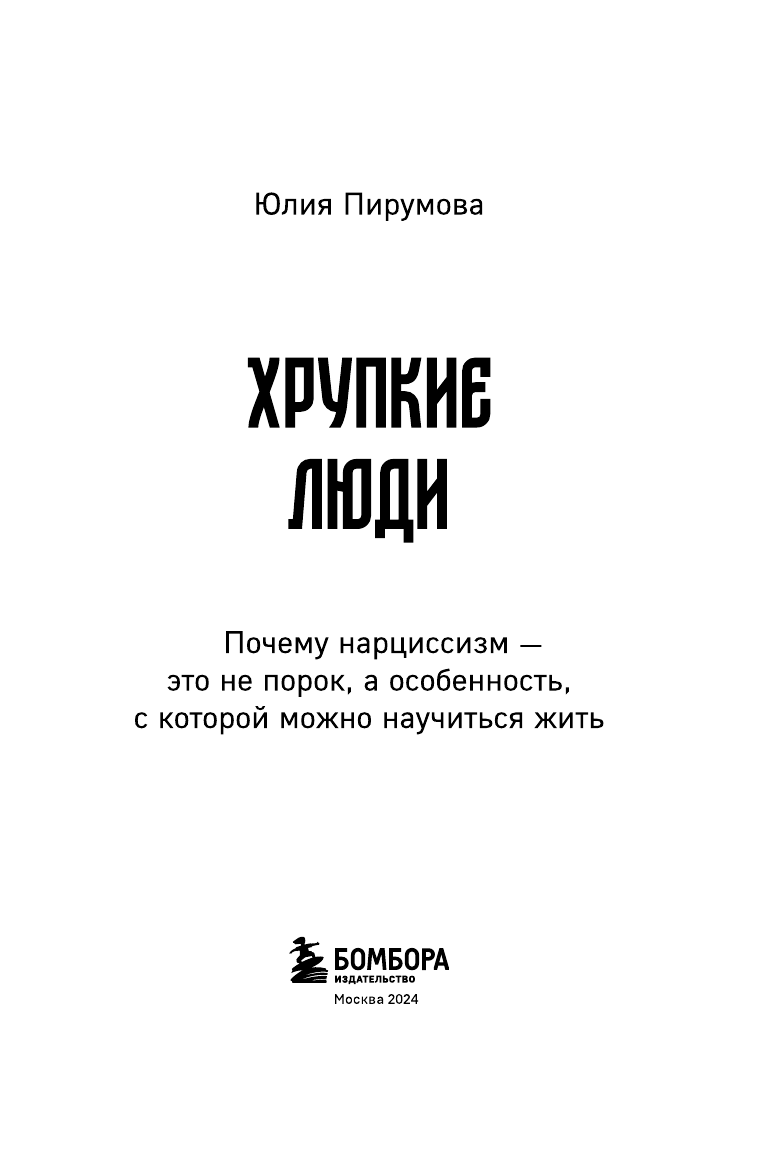 Юлия Пирумова

ХРУПКИЕ
ЛЮДИ

Почему нарциссизм — это не порок, а особенность, с которой можно научиться жить

БОМБОРА
ИЗДАТЕЛЬСТВО
Москва 2024